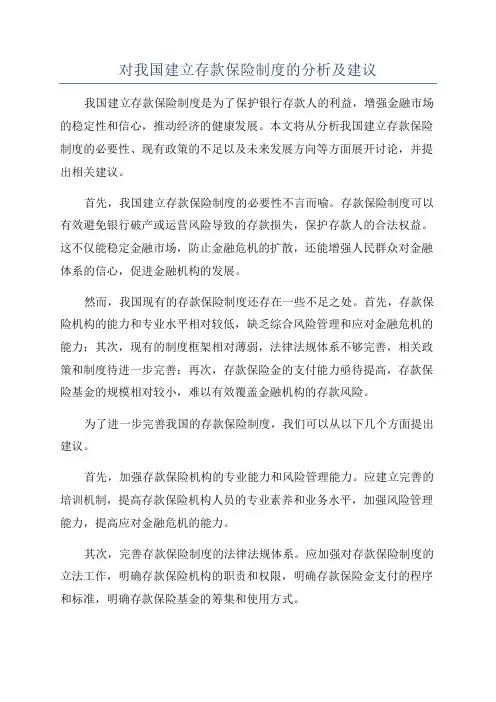 对我国建立存款保险制度的分析及建议

我国建立存款保险制度是为了保护银行存款人的利益，增强金融市场的稳定性和信心，推动经济的健康发展。本文将从分析我国建立存款保险制度的必要性、现有政策的不足以及未来发展方向等方面展开讨论，并提出相关建议。

首先，我国建立存款保险制度的必要性不言而喻。存款保险制度可以有效避免银行破产或运营风险导致的存款损失，保护存款人的合法权益。这不仅能稳定金融市场，防止金融危机的扩散，还能增强人民群众对金融体系的信心，促进金融机构的发展。

然而，我国现有的存款保险制度还存在一些不足之处。首先，存款保险机构的能力和专业水平相对较低，缺乏综合风险管理和应对金融危机的能力；其次，现有的制度框架相对薄弱，法律法规体系不够完善，相关政策和制度待进一步完善；再次，存款保险金的支付能力亟待提高，存款保险基金的规模相对较小，难以有效覆盖金融机构的存款风险。

为了进一步完善我国的存款保险制度，我们可以从以下几个方面提出建议。

首先，加强存款保险机构的专业能力和风险管理能力。应建立完善的培训机制，提高存款保险机构人员的专业素养和业务水平，加强风险管理能力，提高应对金融危机的能力。

其次，完善存款保险制度的法律法规体系。应加强对存款保险制度的立法工作，明确存款保险机构的职责和权限，明确存款保险金支付的程序和标准，明确存款保险基金的筹集和使用方式。